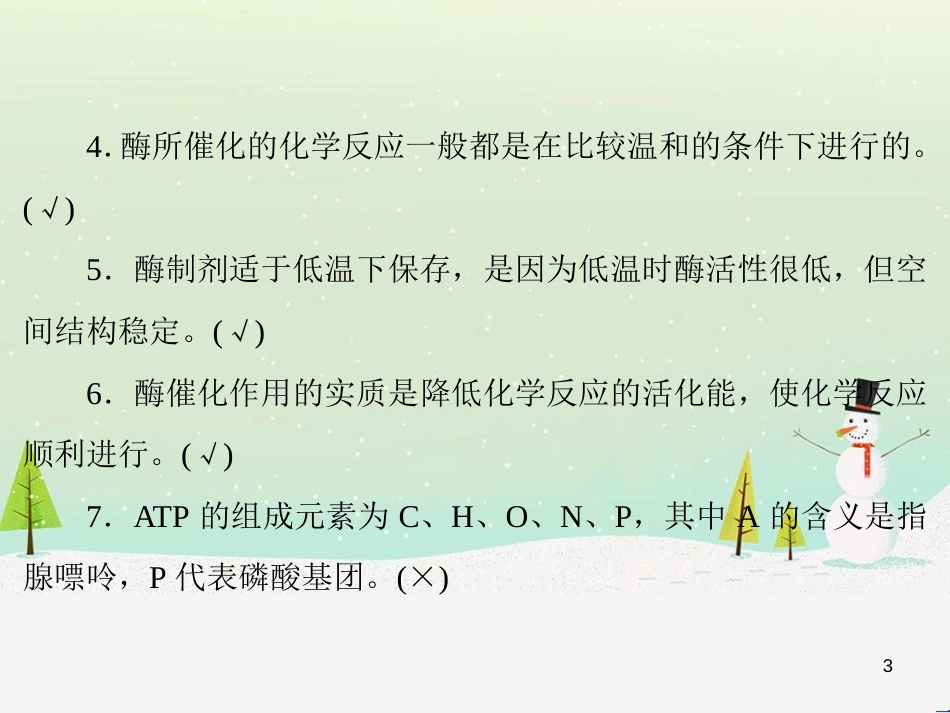 4. 酶所催化的化学反应一般都是在比较温和的条件下进行的。(√)

5．酶制剂适于低温下保存，是因为低温时酶活性很低，但空间结构稳定。(√)

6．酶催化作用的实质是降低化学反应的活化能，使化学反应顺利进行。(√)

7．ATP 的组成元素为 C、H、O、N、P，其中 A 的含义是指腺嘌呤，P 代表磷酸基团。(×)

3